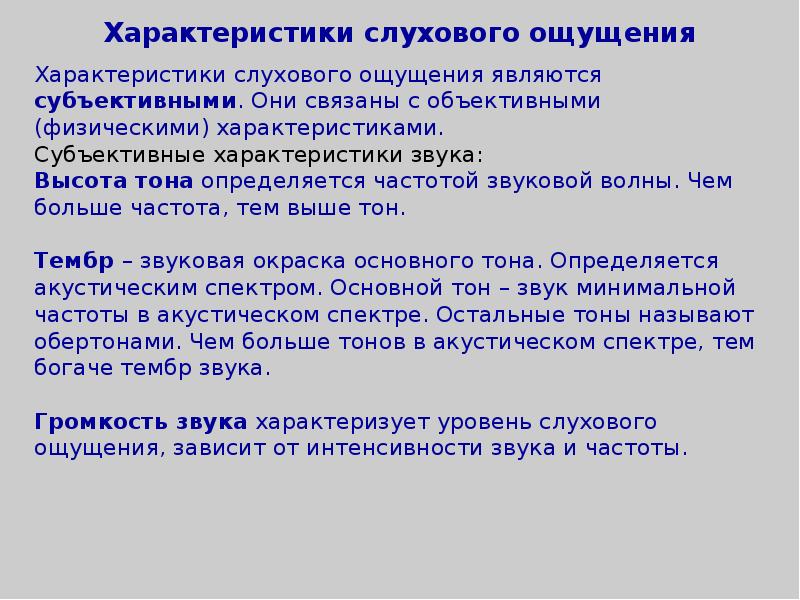 Характеристики слухового ощущения

Характеристики слухового ощущения являются субъективными. Они связаны с объективными (физическими) характеристиками.
Субъективные характеристики звука:
Высота тона определяется частотой звуковой волны. Чем больше частота, тем выше тон.

Тембр – звуковая окраска основного тона. Определяется акустическим спектром. Основной тон – звук минимальной частоты в акустическом спектре. Остальные тоны называют обертонами. Чем больше тонов в акустическом спектре, тем богаче тембр звука.

Громкость звука характеризует уровень слухового ощущения, зависит от интенсивности звука и частоты.